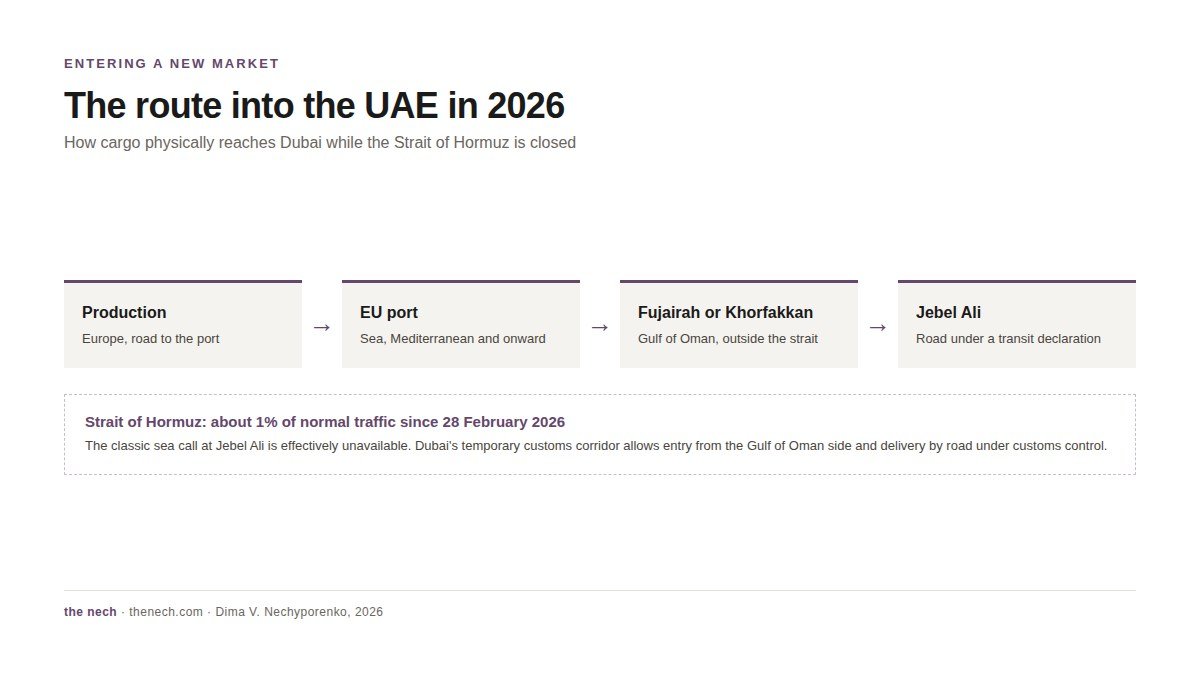 ENTERING A NEW MARKET

The route into the UAE in 2026

How cargo physically reaches Dubai while the Strait of Hormuz is closed

Production
Europe, road to the port

→

EU port
Sea, Mediterranean and onward

→

Fujairah or Khorfakkan
Gulf of Oman, outside the strait

→

Jebel Ali
Road under a transit declaration

Strait of Hormuz: about 1% of normal traffic since 28 February 2026
The classic sea call at Jebel Ali is effectively unavailable. Dubai's temporary customs corridor allows entry from the Gulf of Oman side and delivery by road under customs control.

the nech · thenech.com · Dima V. Nechyporenko, 2026